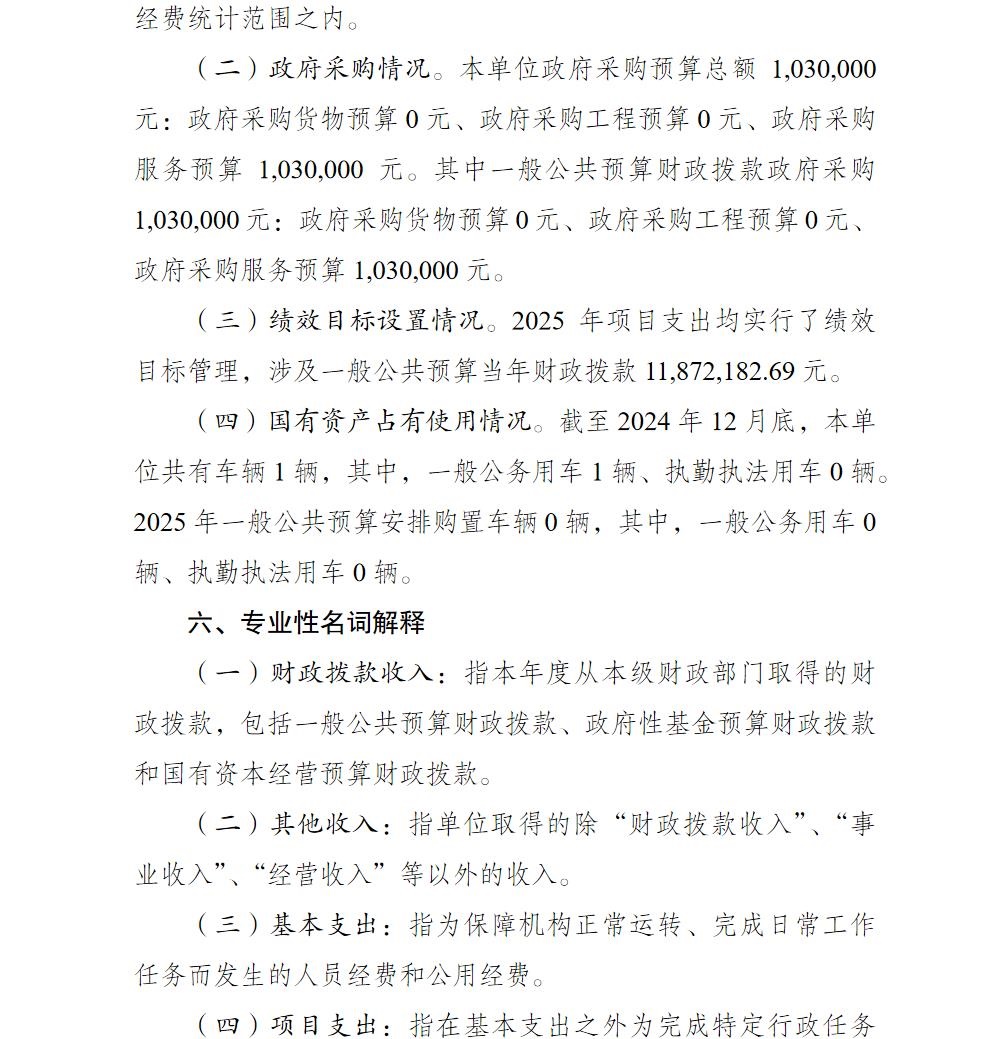 经费统计范围之内。

（二）政府采购情况。本单位政府采购预算总额 1,030,000 元：政府采购货物预算 0 元、政府采购工程预算 0 元、政府采购服务预算 1,030,000 元。其中一般公共预算财政拨款政府采购 1,030,000 元：政府采购货物预算 0 元、政府采购工程预算 0 元、政府采购服务预算 1,030,000 元。

（三）绩效目标设置情况。2025 年项目支出均实行了绩效目标管理，涉及一般公共预算当年财政拨款 11,872,182.69 元。

（四）国有资产占有使用情况。截至 2024 年 12 月底，本单位共有车辆 1 辆，其中，一般公务用车 1 辆、执勤执法用车 0 辆。2025 年一般公共预算安排购置车辆 0 辆，其中，一般公务用车 0 辆、执勤执法用车 0 辆。

六、专业性名词解释

（一）财政拨款收入：指本年度从本级财政部门取得的财政拨款，包括一般公共预算财政拨款、政府性基金预算财政拨款和国有资本经营预算财政拨款。

（二）其他收入：指单位取得的除“财政拨款收入”、“事业收入”、“经营收入”等以外的收入。

（三）基本支出：指为保障机构正常运转、完成日常工作任务而发生的人员经费和公用经费。

（四）项目支出：指在基本支出之外为完成特定行政任务